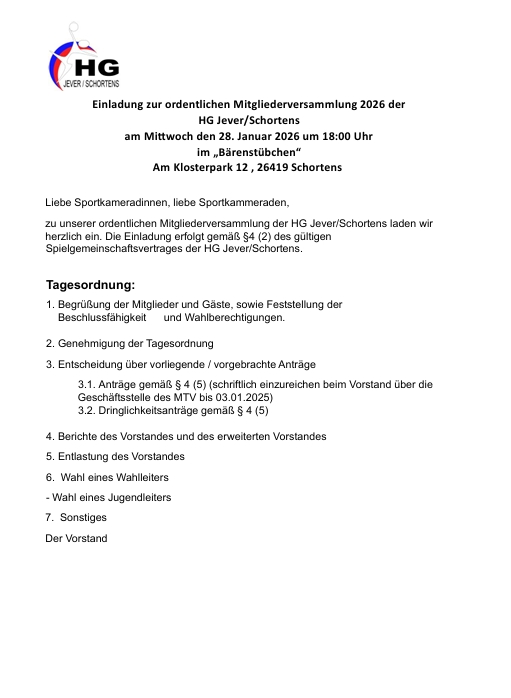 HG
JEVER / SCHORTENS

Einladung zur ordentlichen Mitgliederversammlung 2026 der
HG Jever/Schortens
am Mittwoch den 28. Januar 2026 um 18:00 Uhr
im „Bärenstübchen“
Am Klosterpark 12 , 26419 Schortens

Liebe Sportkameradinnen, liebe Sportkammeraden,

zu unserer ordentlichen Mitgliederversammlung der HG Jever/Schortens laden wir herzlich ein. Die Einladung erfolgt gemäß §4 (2) des gültigen Spielgemeinschaftsvertrages der HG Jever/Schortens.

Tagesordnung:

1. Begrüßung der Mitglieder und Gäste, sowie Feststellung der Beschlussfähigkeit und Wahlberechtigungen.

2. Genehmigung der Tagesordnung

3. Entscheidung über vorliegende / vorgebrachte Anträge

3.1. Anträge gemäß § 4 (5) (schriftlich einzureichen beim Vorstand über die Geschäftsstelle des MTV bis 03.01.2025)
3.2. Dringlichkeitsanträge gemäß § 4 (5)

4. Berichte des Vorstandes und des erweiterten Vorstandes

5. Entlastung des Vorstandes

6. Wahl eines Wahlleiters

- Wahl eines Jugendleiters

7. Sonstiges

Der Vorstand